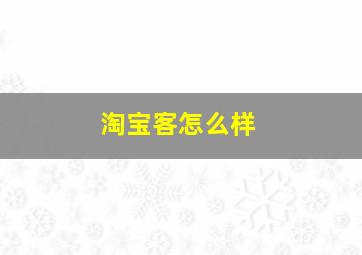 淘宝客怎么样